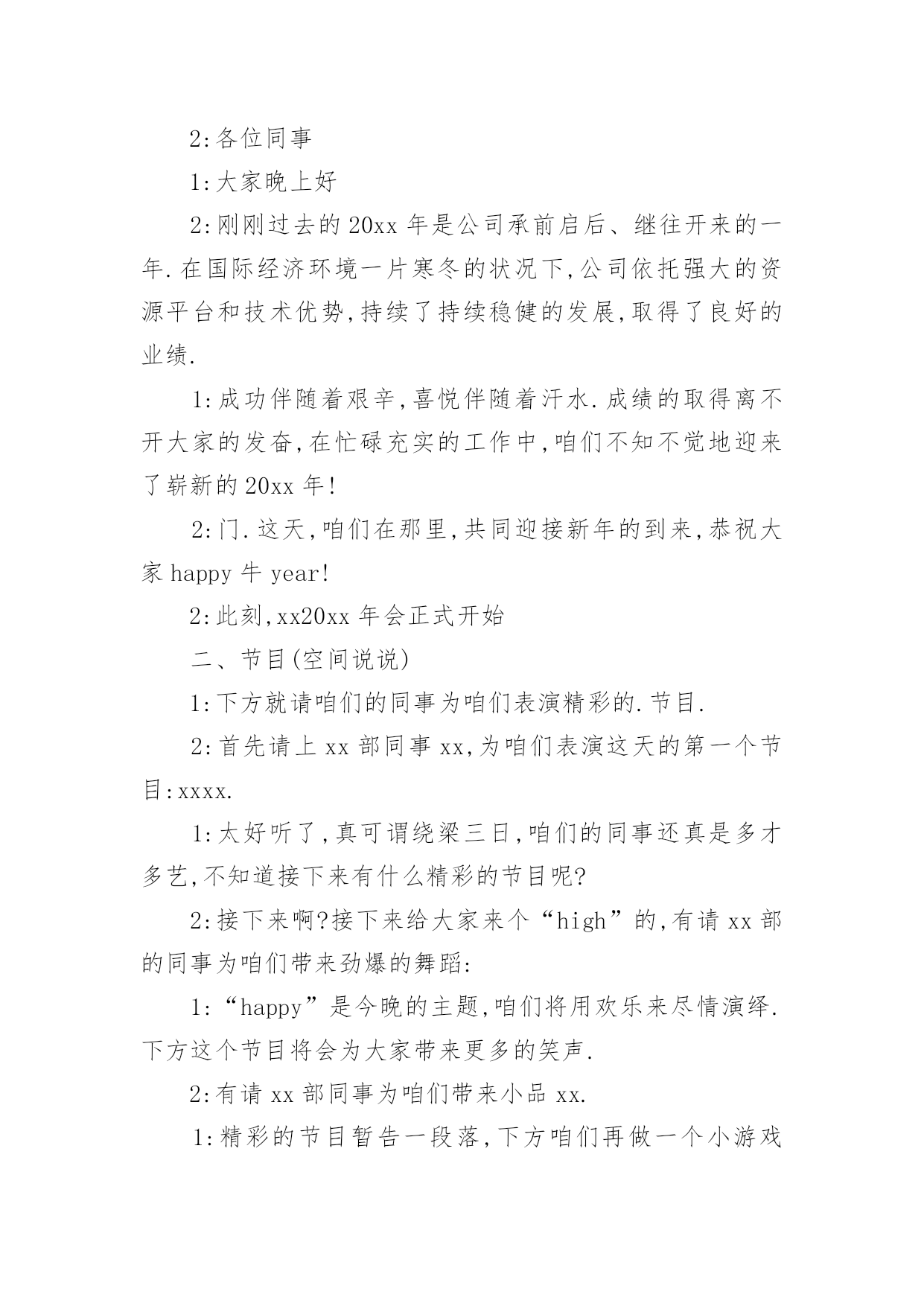 2:各位同事

1:大家晚上好

2:刚刚过去的20xx年是公司承前启后、继往开来的一年.在国际经济环境一片寒冬的状况下,公司依托强大的资源平台和技术优势,持续了持续稳健的发展,取得了良好的业绩.

1:成功伴随着艰辛,喜悦伴随着汗水.成绩的取得离不开大家的发奋,在忙碌充实的工作中,咱们不知不觉地迎来了崭新的20xx年!

2:门.这天,咱们在那里,共同迎接新年的到来,恭祝大家happy牛year!

2:此刻,xx20xx年会正式开始

二、节目(空间说说)

1:下方就请咱们的同事为咱们表演精彩的.节目.

2:首先请上xx部同事xx,为咱们表演这天的第一个节目:xxxx.

1:太好听了,真可谓绕梁三日,咱们的同事还真是多才多艺,不知道接下来有什么精彩的节目呢?

2:接下来啊?接下来给大家来个“high”的,有请xx部的同事为咱们带来劲爆的舞蹈:

1:“happy”是今晚的主题,咱们将用欢乐来尽情演绎.下方这个节目将会为大家带来更多的笑声.

2:有请xx部同事为咱们带来小品xx.

1:精彩的节目暂告一段落,下方咱们再做一个小游戏